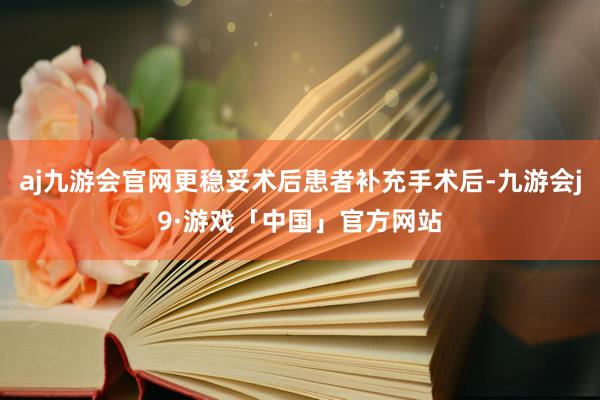 aj九游会官网更稳妥术后患者补充手术后-九游会j9·游戏「中国」官方网站